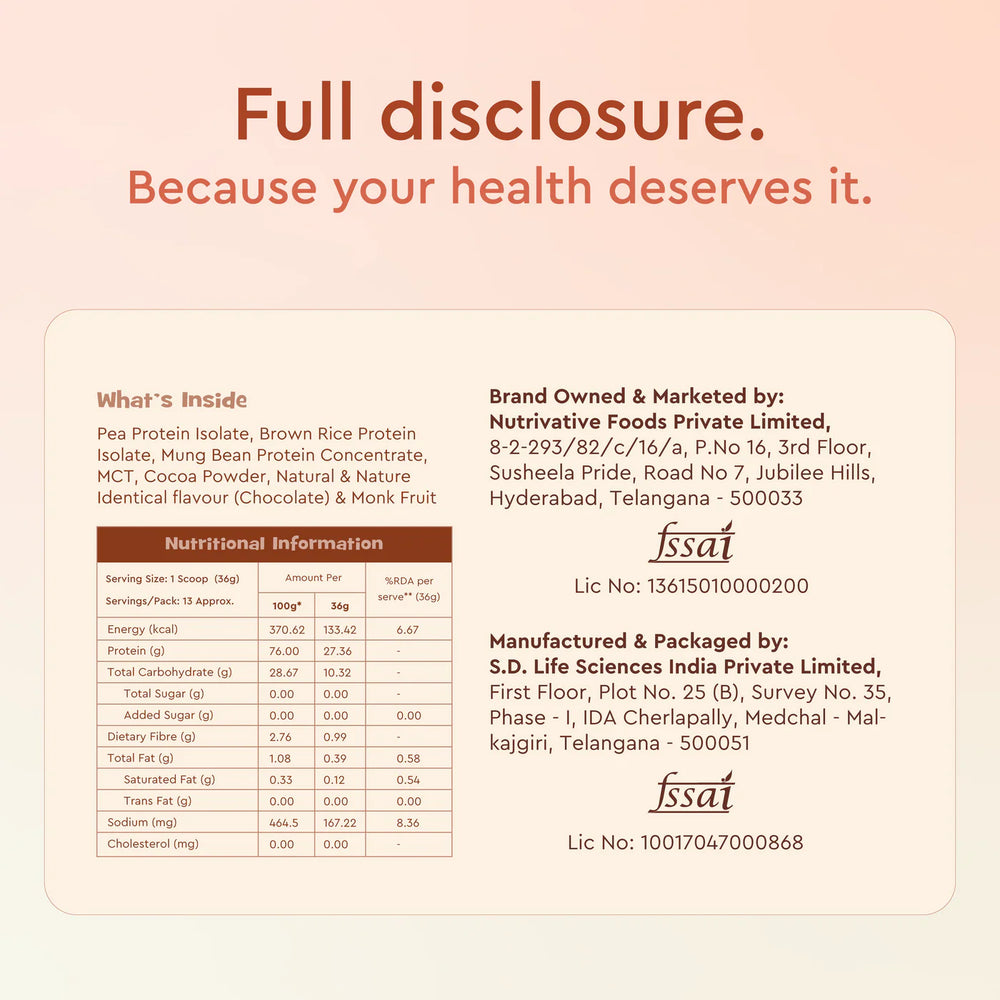 Full disclosure.
Because your health deserves it.

What's Inside
Pea Protein Isolate, Brown Rice Protein Isolate, Mung Bean Protein Concentrate, MCT, Cocoa Powder, Natural & Nature Identical flavour (Chocolate) & Monk Fruit

Nutritional Information

| Serving Size: 1 Scoop (36g) Servings/Pack: 13 Approx. | Amount Per 100g* | Amount Per 36g | %RDA per serve** (36g) |
|---|---|---|---|
| Energy (kcal) | 370.62 | 133.42 | 6.67 |
| Protein (g) | 76.00 | 27.36 | - |
| Total Carbohydrate (g) | 28.67 | 10.32 | - |
| Total Sugar (g) | 0.00 | 0.00 | - |
| Added Sugar (g) | 0.00 | 0.00 | 0.00 |
| Dietary Fibre (g) | 2.76 | 0.99 | - |
| Total Fat (g) | 1.08 | 0.39 | 0.58 |
| Saturated Fat (g) | 0.33 | 0.12 | 0.54 |
| Trans Fat (g) | 0.00 | 0.00 | 0.00 |
| Sodium (mg) | 464.5 | 167.22 | 8.36 |
| Cholesterol (mg) | 0.00 | 0.00 | - |

Brand Owned & Marketed by:
Nutrivative Foods Private Limited,
8-2-293/82/c/16/a, P.No 16, 3rd Floor, Susheela Pride, Road No 7, Jubilee Hills, Hyderabad, Telangana - 500033

fssai
Lic No: 13615010000200

Manufactured & Packaged by:
S.D. Life Sciences India Private Limited,
First Floor, Plot No. 25 (B), Survey No. 35, Phase - I, IDA Cherlapally, Medchal - Malkajgiri, Telangana - 500051

fssai
Lic No: 10017047000868